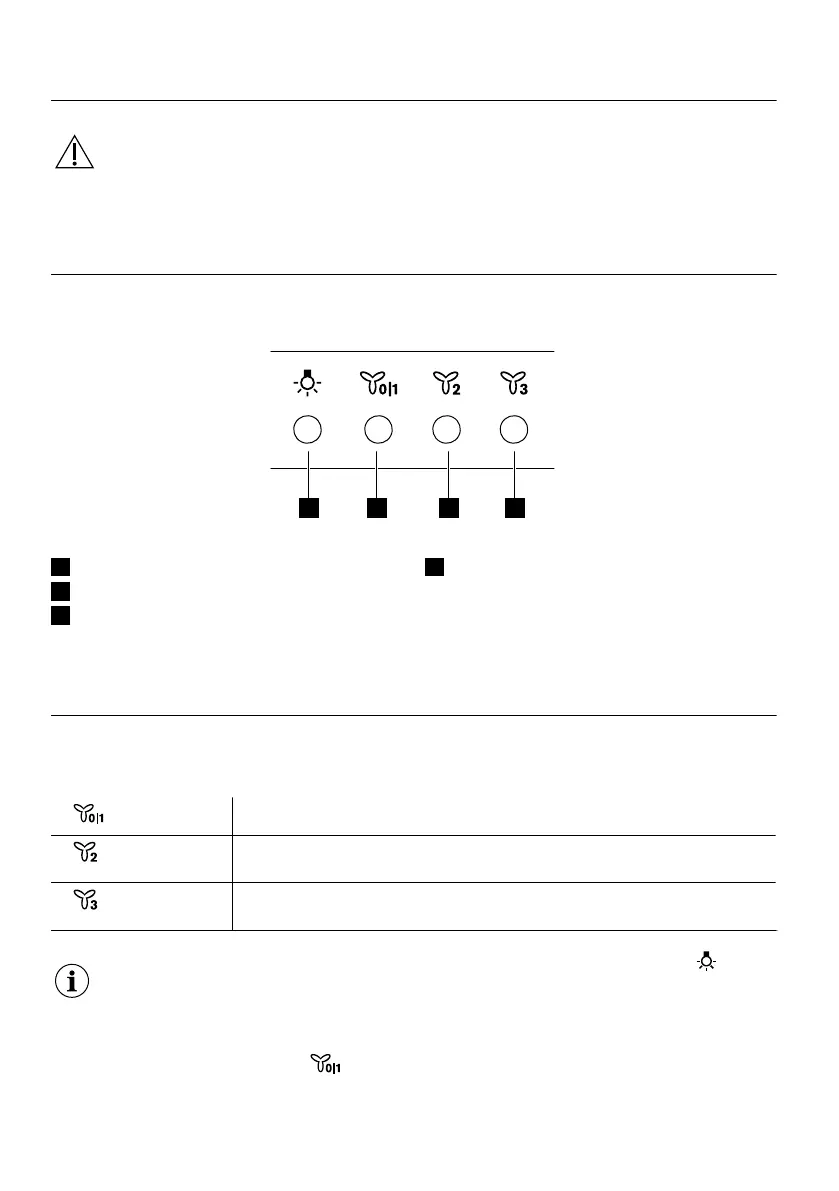 0|1

2

3

0|1

2

3

0|1